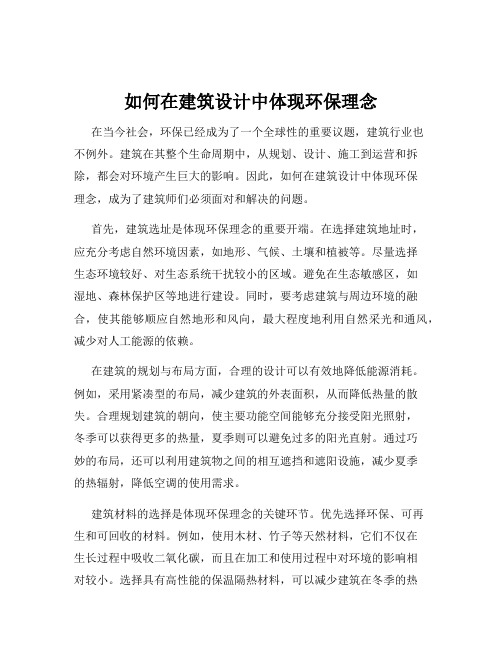 如何在建筑设计中体现环保理念

在当今社会，环保已经成为了一个全球性的重要议题，建筑行业也不例外。建筑在其整个生命周期中，从规划、设计、施工到运营和拆除，都会对环境产生巨大的影响。因此，如何在建筑设计中体现环保理念，成为了建筑师们必须面对和解决的问题。

首先，建筑选址是体现环保理念的重要开端。在选择建筑地址时，应充分考虑自然环境因素，如地形、气候、土壤和植被等。尽量选择生态环境较好、对生态系统干扰较小的区域。避免在生态敏感区，如湿地、森林保护区等地进行建设。同时，要考虑建筑与周边环境的融合，使其能够顺应自然地形和风向，最大程度地利用自然采光和通风，减少对人工能源的依赖。

在建筑的规划与布局方面，合理的设计可以有效地降低能源消耗。例如，采用紧凑型的布局，减少建筑的外表面积，从而降低热量的散失。合理规划建筑的朝向，使主要功能空间能够充分接受阳光照射，冬季可以获得更多的热量，夏季则可以避免过多的阳光直射。通过巧妙的布局，还可以利用建筑物之间的相互遮挡和遮阳设施，减少夏季的热辐射，降低空调的使用需求。

建筑材料的选择是体现环保理念的关键环节。优先选择环保、可再生和可回收的材料。例如，使用木材、竹子等天然材料，它们不仅在生长过程中吸收二氧化碳，而且在加工和使用过程中对环境的影响相对较小。选择具有高性能的保温隔热材料，可以减少建筑在冬季的热